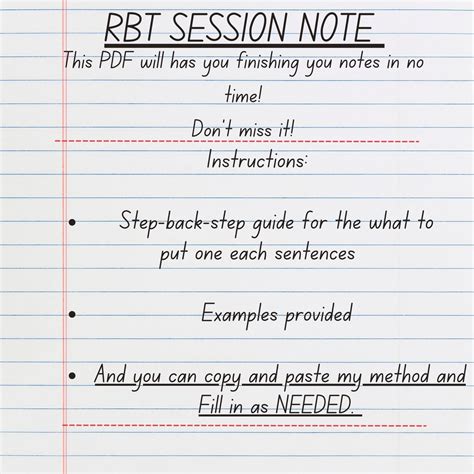 RBT SESSION NOTE

This PDF will has you finishing you notes in no time!

Don't miss it!

Instructions:

• Step-back-step guide for the what to put one each sentences

• Examples provided

• And you can copy and paste my method and Fill in as NEEDED.